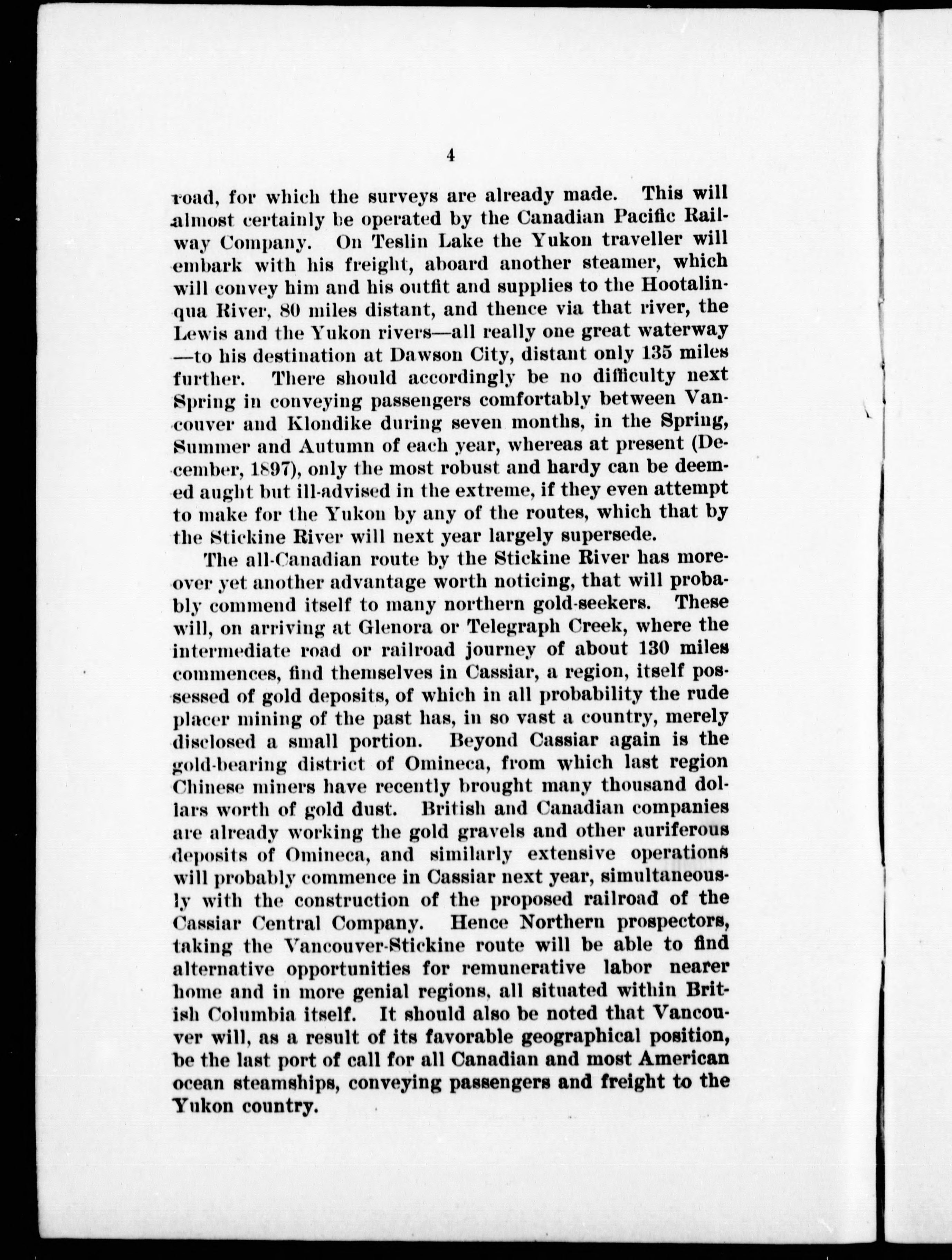 4

road, for which the surveys are already made. This will almost certainly be operated by the Canadian Pacific Railway Company. On Teslin Lake the Yukon traveller will embark with his freight, aboard another steamer, which will convey him and his outfit and supplies to the Hootalinqua River, 80 miles distant, and thence via that river, the Lewis and the Yukon rivers—all really one great waterway—to his destination at Dawson City, distant only 135 miles further. There should accordingly be no difficulty next Spring in conveying passengers comfortably between Vancouver and Klondike during seven months, in the Spring, Summer and Autumn of each year, whereas at present (December, 1897), only the most robust and hardy can be deemed aught but ill-advised in the extreme, if they even attempt to make for the Yukon by any of the routes, which that by the Stickine River will next year largely supersede.

The all-Canadian route by the Stickine River has moreover yet another advantage worth noticing, that will probably commend itself to many northern gold-seekers. These will, on arriving at Glenora or Telegraph Creek, where the intermediate road or railroad journey of about 130 miles commences, find themselves in Cassiar, a region, itself possessed of gold deposits, of which in all probability the rude placer mining of the past has, in so vast a country, merely disclosed a small portion. Beyond Cassiar again is the gold-bearing district of Omineca, from which last region Chinese miners have recently brought many thousand dollars worth of gold dust. British and Canadian companies are already working the gold gravels and other auriferous deposits of Omineca, and similarly extensive operations will probably commence in Cassiar next year, simultaneously with the construction of the proposed railroad of the Cassiar Central Company. Hence Northern prospectors, taking the Vancouver-Stickine route will be able to find alternative opportunities for remunerative labor nearer home and in more genial regions, all situated within British Columbia itself. It should also be noted that Vancouver will, as a result of its favorable geographical position, be the last port of call for all Canadian and most American ocean steamships, conveying passengers and freight to the Yukon country.